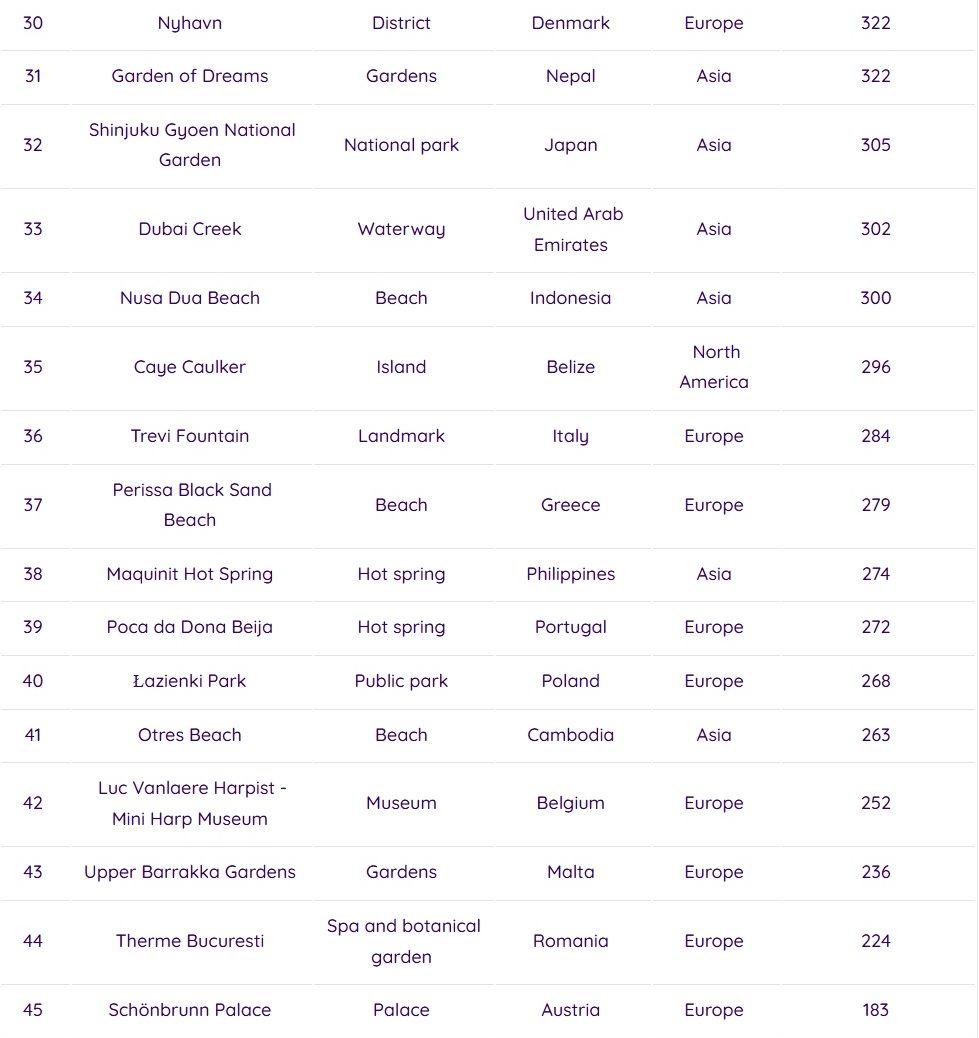 | 30 | Nyhavn | District | Denmark | Europe | 322 |
|---|---|---|---|---|---|
| 31 | Garden of Dreams | Gardens | Nepal | Asia | 322 |
| 32 | Shinjuku Gyoen National Garden | National park | Japan | Asia | 305 |
| 33 | Dubai Creek | Waterway | United Arab Emirates | Asia | 302 |
| 34 | Nusa Dua Beach | Beach | Indonesia | Asia | 300 |
| 35 | Caye Caulker | Island | Belize | North America | 296 |
| 36 | Trevi Fountain | Landmark | Italy | Europe | 284 |
| 37 | Perissa Black Sand Beach | Beach | Greece | Europe | 279 |
| 38 | Maquinit Hot Spring | Hot spring | Philippines | Asia | 274 |
| 39 | Poca da Dona Beija | Hot spring | Portugal | Europe | 272 |
| 40 | Łazienki Park | Public park | Poland | Europe | 268 |
| 41 | Otres Beach | Beach | Cambodia | Asia | 263 |
| 42 | Luc Vanlaere Harpist - Mini Harp Museum | Museum | Belgium | Europe | 252 |
| 43 | Upper Barrakka Gardens | Gardens | Malta | Europe | 236 |
| 44 | Therme Bucuresti | Spa and botanical garden | Romania | Europe | 224 |
| 45 | Schönbrunn Palace | Palace | Austria | Europe | 183 |